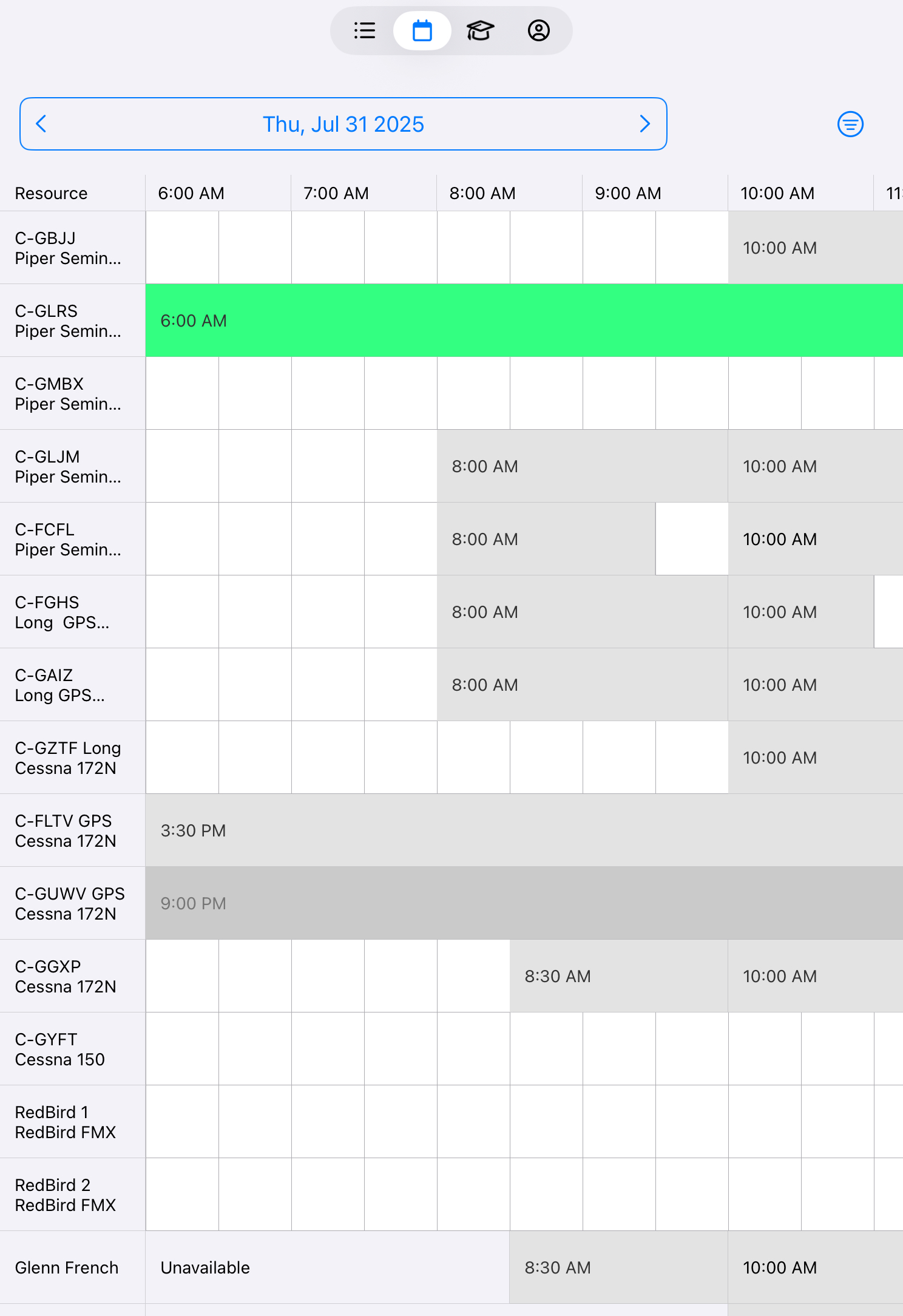 Thu, Jul 31 2025

| Resource | 6:00 AM | 7:00 AM | 8:00 AM | 9:00 AM | 10:00 AM | 11 |
|---|---|---|---|---|---|---|
| C-GBJJ Piper Semin... | | | | | 10:00 AM | |
| C-GLRS Piper Semin... | 6:00 AM | | | | | |
| C-GMBX Piper Semin... | | | | | | |
| C-GLJM Piper Semin... | | | 8:00 AM | | 10:00 AM | |
| C-FCFL Piper Semin... | | | 8:00 AM | | 10:00 AM | |
| C-FGHS Long GPS... | | | 8:00 AM | | 10:00 AM | |
| C-GAIZ Long GPS... | | | 8:00 AM | | 10:00 AM | |
| C-GZTF Long Cessna 172N | | | | | 10:00 AM | |
| C-FLTV GPS Cessna 172N | 3:30 PM | | | | | |
| C-GUWV GPS Cessna 172N | 9:00 PM | | | | | |
| C-GGXP Cessna 172N | | | 8:30 AM | | 10:00 AM | |
| C-GYFT Cessna 150 | | | | | | |
| RedBird 1 RedBird FMX | | | | | | |
| RedBird 2 RedBird FMX | | | | | | |
| Glenn French | Unavailable | | 8:30 AM | | 10:00 AM | |